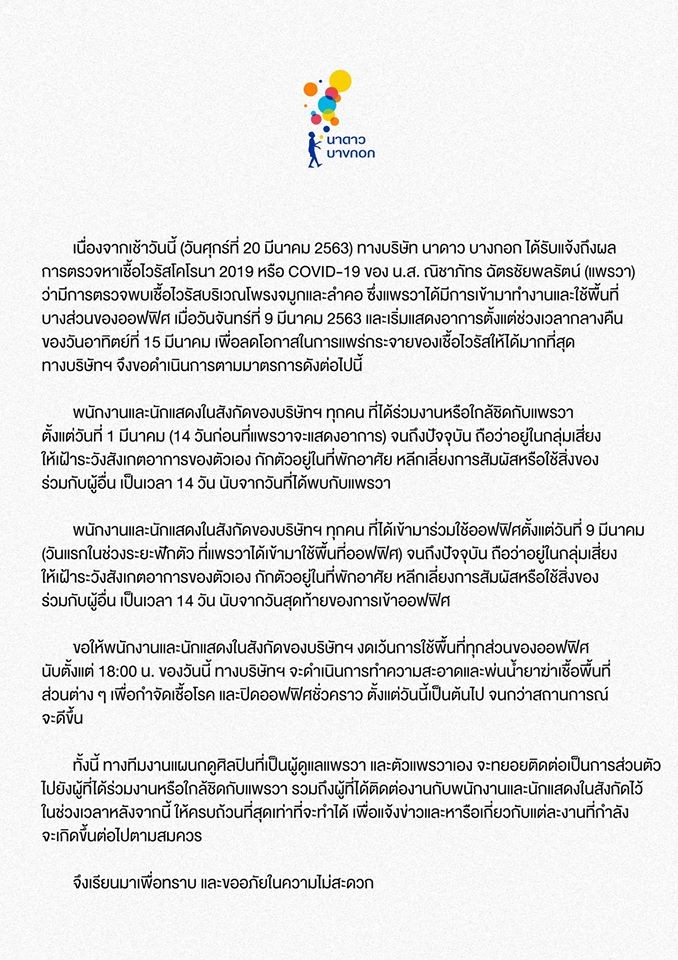 นาดาว บางกอก

เนื่องจากเช้าวันนี้ (วันศุกร์ที่ 20 มีนาคม 2563) ทางบริษัท นาดาว บางกอก ได้รับแจ้งถึงผลการตรวจหาเชื้อไวรัสโคโรนา 2019 หรือ COVID-19 ของ น.ส. ณิชาภัทร ฉัตรชัยพลรัตน์ (แพรวา) ว่ามีการตรวจพบเชื้อไวรัสบริเวณโพรงจมูกและลำคอ ซึ่งแพรวาได้มีการเข้ามาทำงานและใช้พื้นที่บางส่วนของออฟฟิศ เมื่อวันจันทร์ที่ 9 มีนาคม 2563 และเริ่มแสดงอาการตั้งแต่ช่วงเวลากลางคืนของวันอาทิตย์ที่ 15 มีนาคม เพื่อลดโอกาสในการแพร่กระจายของเชื้อไวรัสให้ได้มากที่สุด ทางบริษัทฯ จึงขอดำเนินการตามมาตรการดังต่อไปนี้

พนักงานและนักแสดงในสังกัดของบริษัทฯ ทุกคน ที่ได้ร่วมงานหรือใกล้ชิดกับแพรวา ตั้งแต่วันที่ 1 มีนาคม (14 วันก่อนที่แพรวาจะแสดงอาการ) จนถึงปัจจุบัน ถือว่าอยู่ในกลุ่มเสี่ยง ให้เฝ้าระวังสังเกตอาการของตัวเอง กักตัวอยู่ในที่พักอาศัย หลีกเลี่ยงการสัมผัสหรือใช้สิ่งของร่วมกับผู้อื่น เป็นเวลา 14 วัน นับจากวันที่ได้พบกับแพรวา

พนักงานและนักแสดงในสังกัดของบริษัทฯ ทุกคน ที่ได้เข้ามาร่วมใช้ออฟฟิศตั้งแต่วันที่ 9 มีนาคม (วันแรกในช่วงระยะฟักตัว ที่แพรวาได้เข้ามาใช้พื้นที่ออฟฟิศ) จนถึงปัจจุบัน ถือว่าอยู่ในกลุ่มเสี่ยง ให้เฝ้าระวังสังเกตอาการของตัวเอง กักตัวอยู่ในที่พักอาศัย หลีกเลี่ยงการสัมผัสหรือใช้สิ่งของร่วมกับผู้อื่น เป็นเวลา 14 วัน นับจากวันสุดท้ายของการเข้าออฟฟิศ

ขอให้พนักงานและนักแสดงในสังกัดของบริษัทฯ งดเว้นการใช้พื้นที่ทุกส่วนของออฟฟิศ นับตั้งแต่ 18:00 น. ของวันนี้ ทางบริษัทฯ จะดำเนินการทำความสะอาดและพ่นน้ำยาฆ่าเชื้อพื้นที่ส่วนต่าง ๆ เพื่อกำจัดเชื้อโรค และปิดออฟฟิศชั่วคราว ตั้งแต่วันนี้เป็นต้นไป จนกว่าสถานการณ์จะดีขึ้น

ทั้งนี้ ทางทีมงานแผนกดูศิลปินที่เป็นผู้ดูแลแพรวา และตัวแพรวาเอง จะทยอยติดต่อเป็นการส่วนตัวไปยังผู้ที่ได้ร่วมงานหรือใกล้ชิดกับแพรวา รวมถึงผู้ที่ได้ติดต่องานกับพนักงานและนักแสดงในสังกัดไว้ในช่วงเวลาหลังจากนี้ ให้ครบถ้วนที่สุดเท่าที่จะทำได้ เพื่อแจ้งข่าวและหารือเกี่ยวกับแต่ละงานที่กำลังจะเกิดขึ้นต่อไปตามสมควร

จึงเรียนมาเพื่อทราบ และขออภัยในความไม่สะดวก